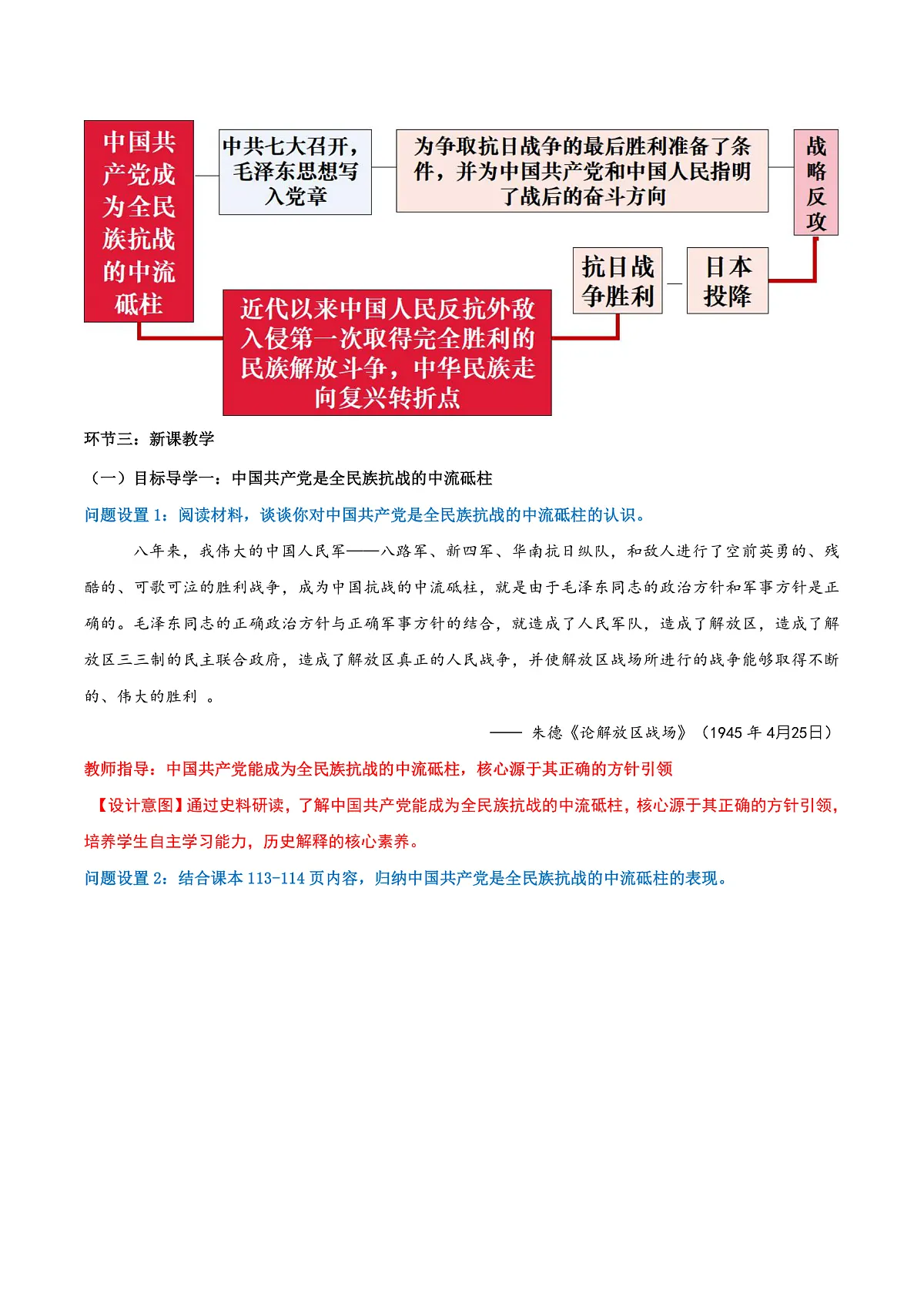 中国共产党成为全民族抗战的中流砥柱

中共七大召开，毛泽东思想写入党章

为争取抗日战争的最后胜利准备了条件，并为中国共产党和中国人民指明了战后的奋斗方向

战略反攻

日本投降

抗日战争胜利

近代以来中国人民反抗外敌入侵第一次取得完全胜利的民族解放斗争，中华民族走向复兴转折点

环节三：新课教学

（一）目标导学一：中国共产党是全民族抗战的中流砥柱

问题设置 1：阅读材料，谈谈你对中国共产党是全民族抗战的中流砥柱的认识。

八年来，我伟大的中国人民军——八路军、新四军、华南抗日纵队，和敌人进行了空前英勇的、残酷的、可歌可泣的胜利战争，成为中国抗战的中流砥柱，就是由于毛泽东同志的政治方针和军事方针是正确的。毛泽东同志的正确政治方针与正确军事方针的结合，就造成了人民军队，造成了解放区，造成了解放区三三制的民主联合政府，造成了解放区真正的人民战争，并使解放区战场所进行的战争能够取得不断的、伟大的胜利 。

—— 朱德《论解放区战场》（1945 年 4月25日）

教师指导：中国共产党能成为全民族抗战的中流砥柱，核心源于其正确的方针引领

【设计意图】通过史料研读，了解中国共产党能成为全民族抗战的中流砥柱，核心源于其正确的方针引领，培养学生自主学习能力，历史解释的核心素养。

问题设置 2：结合课本 113-114 页内容，归纳中国共产党是全民族抗战的中流砥柱的表现。